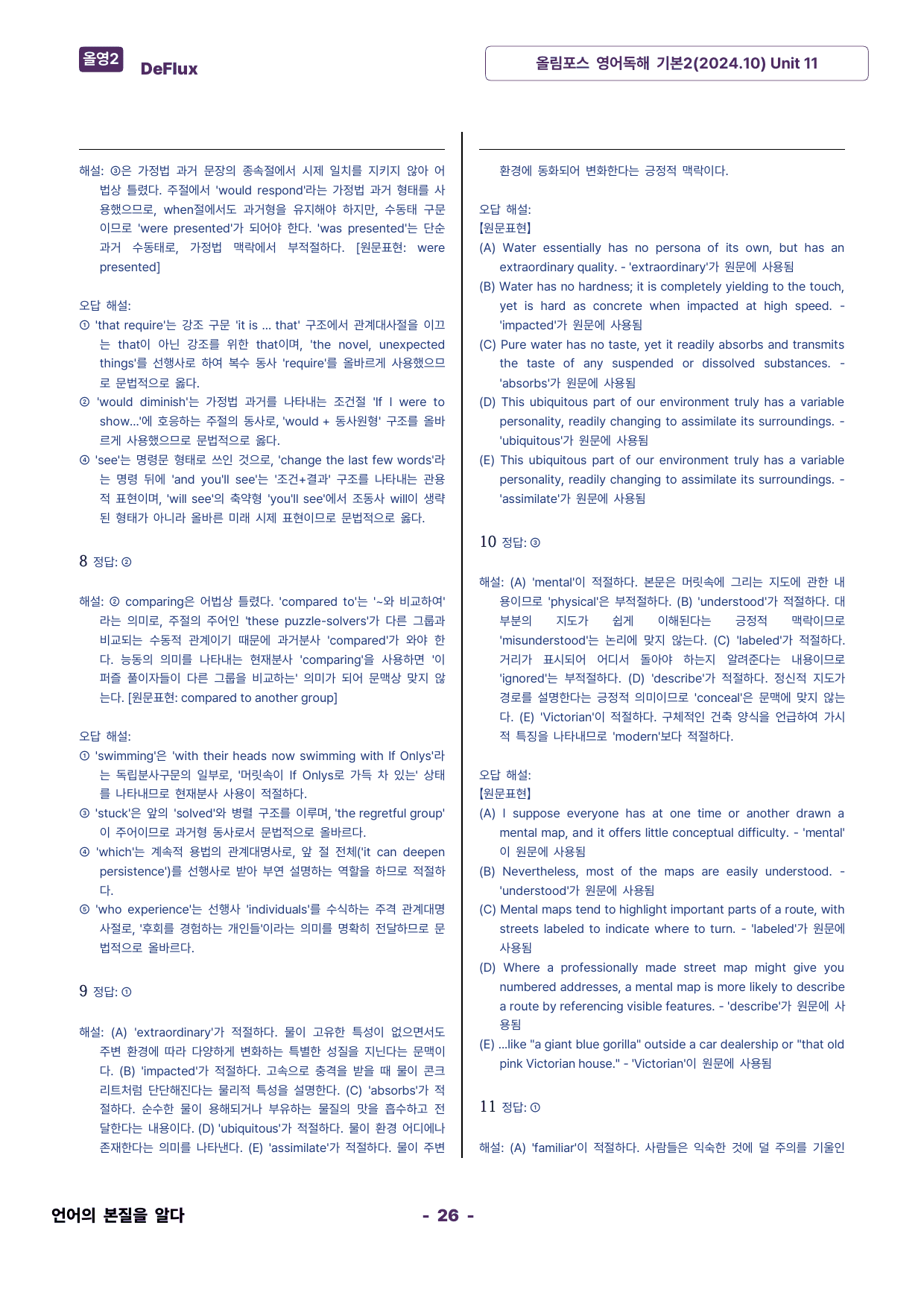 올영2 DeFlux

올림포스 영어독해 기본2(2024.10) Unit 11

해설: ③은 가정법 과거 문장의 종속절에서 시제 일치를 지키지 않아 어법상 틀렸다. 주절에서 'would respond'라는 가정법 과거 형태를 사용했으므로, when절에서도 과거형을 유지해야 하지만, 수동태 구문이므로 'were presented'가 되어야 한다. 'was presented'는 단순 과거 수동태로, 가정법 맥락에서 부적절하다. [원문표현: were presented]

오답 해설:
① 'that require'는 강조 구문 'it is ... that' 구조에서 관계대사절을 이끄는 that이 아닌 강조를 위한 that이며, 'the novel, unexpected things'를 선행사로 하여 복수 동사 'require'를 올바르게 사용했으므로 문법적으로 옳다.
② 'would diminish'는 가정법 과거를 나타내는 조건절 'If I were to show...'에 호응하는 주절의 동사로, 'would + 동사원형' 구조를 올바르게 사용했으므로 문법적으로 옳다.
④ 'see'는 명령문 형태로 쓰인 것으로, 'change the last few words'라는 명령 뒤에 'and you'll see'는 '조건+결과' 구조를 나타내는 관용적 표현이며, 'will see'의 축약형 'you'll see'에서 조동사 will이 생략된 형태가 아니라 올바른 미래 시제 표현이므로 문법적으로 옳다.

8 정답: ②

해설: ② comparing은 어법상 틀렸다. 'compared to'는 '~와 비교하여'라는 의미로, 주절의 주어인 'these puzzle-solvers'가 다른 그룹과 비교되는 수동적 관계이기 때문에 과거분사 'compared'가 와야 한다. 능동의 의미를 나타내는 현재분사 'comparing'을 사용하면 '이 퍼즐 풀이자들이 다른 그룹을 비교하는' 의미가 되어 문맥상 맞지 않는다. [원문표현: compared to another group]

오답 해설:
① 'swimming'은 'with their heads now swimming with If Onlys'라는 독립분사구문의 일부로, '머릿속이 If Onlys로 가득 차 있는' 상태를 나타내므로 현재분사 사용이 적절하다.
③ 'stuck'은 앞의 'solved'와 병렬 구조를 이루며, 'the regretful group'이 주어이므로 과거형 동사로서 문법적으로 올바르다.
④ 'which'는 계속적 용법의 관계대명사로, 앞 절 전체('it can deepen persistence')를 선행사로 받아 부연 설명하는 역할을 하므로 적절하다.
⑤ 'who experience'는 선행사 'individuals'를 수식하는 주격 관계대명사절로, '후회를 경험하는 개인들'이라는 의미를 명확히 전달하므로 문법적으로 올바르다.

9 정답: ①

해설: (A) 'extraordinary'가 적절하다. 물이 고유한 특성이 없으면서도 주변 환경에 따라 다양하게 변화하는 특별한 성질을 지닌다는 문맥이다. (B) 'impacted'가 적절하다. 고속으로 충격을 받을 때 물이 콘크리트처럼 단단해진다는 물리적 특성을 설명한다. (C) 'absorbs'가 적절하다. 순수한 물이 용해되거나 부유하는 물질의 맛을 흡수하고 전달한다는 내용이다. (D) 'ubiquitous'가 적절하다. 물이 환경 어디에나 존재한다는 의미를 나타낸다. (E) 'assimilate'가 적절하다. 물이 주변 환경에 동화되어 변화한다는 긍정적 맥락이다.

오답 해설:
[원문표현]
(A) Water essentially has no persona of its own, but has an extraordinary quality. - 'extraordinary'가 원문에 사용됨
(B) Water has no hardness; it is completely yielding to the touch, yet is hard as concrete when impacted at high speed. - 'impacted'가 원문에 사용됨
(C) Pure water has no taste, yet it readily absorbs and transmits the taste of any suspended or dissolved substances. - 'absorbs'가 원문에 사용됨
(D) This ubiquitous part of our environment truly has a variable personality, readily changing to assimilate its surroundings. - 'ubiquitous'가 원문에 사용됨
(E) This ubiquitous part of our environment truly has a variable personality, readily changing to assimilate its surroundings. - 'assimilate'가 원문에 사용됨

10 정답: ③

해설: (A) 'mental'이 적절하다. 본문은 머릿속에 그리는 지도에 관한 내용이므로 'physical'은 부적절하다. (B) 'understood'가 적절하다. 대부분의 지도가 쉽게 이해된다는 긍정적 맥락이므로 'misunderstood'는 논리에 맞지 않는다. (C) 'labeled'가 적절하다. 거리가 표시되어 어디서 돌아야 하는지 알려준다는 내용이므로 'ignored'는 부적절하다. (D) 'describe'가 적절하다. 정신적 지도가 경로를 설명한다는 긍정적 의미이므로 'conceal'은 문맥에 맞지 않는다. (E) 'Victorian'이 적절하다. 구체적인 건축 양식을 언급하여 가시적 특징을 나타내므로 'modern'보다 적절하다.

오답 해설:
[원문표현]
(A) I suppose everyone has at one time or another drawn a mental map, and it offers little conceptual difficulty. - 'mental'이 원문에 사용됨
(B) Nevertheless, most of the maps are easily understood. - 'understood'가 원문에 사용됨
(C) Mental maps tend to highlight important parts of a route, with streets labeled to indicate where to turn. - 'labeled'가 원문에 사용됨
(D) Where a professionally made street map might give you numbered addresses, a mental map is more likely to describe a route by referencing visible features. - 'describe'가 원문에 사용됨
(E) ...like "a giant blue gorilla" outside a car dealership or "that old pink Victorian house." - 'Victorian'이 원문에 사용됨

11 정답: ①

해설: (A) 'familiar'이 적절하다. 사람들은 익숙한 것에 덜 주의를 기울인

언어의 본질을 알다

- 26 -